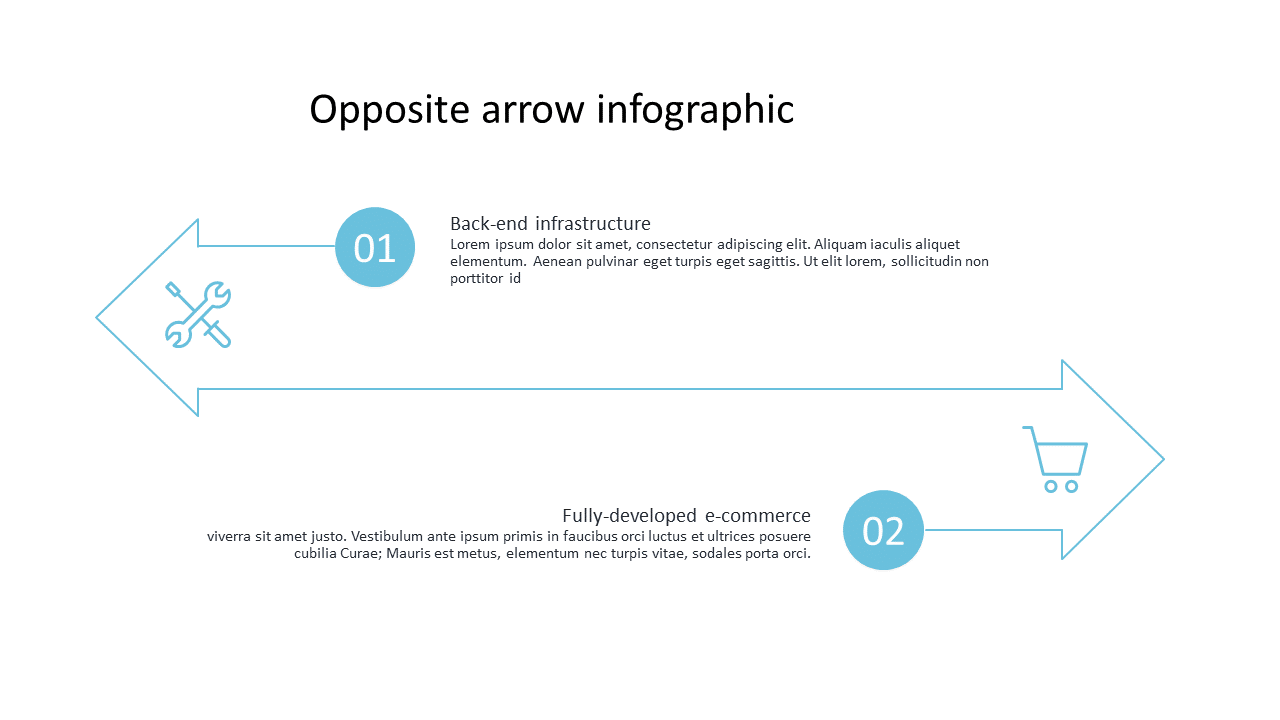 Opposite arrow infographic

01

Back-end infrastructure
Lorem ipsum dolor sit amet, consectetur adipiscing elit. Aliquam iaculis aliquet elementum. Aenean pulvinar eget turpis eget sagittis. Ut elit lorem, sollicitudin non porttitor id

Fully-developed e-commerce
viverra sit amet justo. Vestibulum ante ipsum primis in faucibus orci luctus et ultrices posuere cubilia Curae; Mauris est metus, elementum nec turpis vitae, sodales porta orci.

02